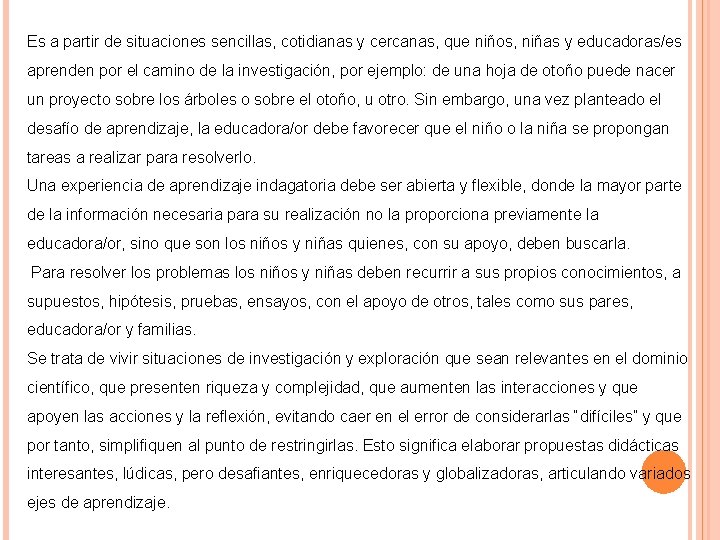 Es a partir de situaciones sencillas, cotidianas y cercanas, que niños, niñas y educadoras/es aprenden por el camino de la investigación, por ejemplo: de una hoja de otoño puede nacer un proyecto sobre los árboles o sobre el otoño, u otro. Sin embargo, una vez planteado el desafío de aprendizaje, la educadora/or debe favorecer que el niño o la niña se propongan tareas a realizar para resolverlo.
Una experiencia de aprendizaje indagatoria debe ser abierta y flexible, donde la mayor parte de la información necesaria para su realización no la proporciona previamente la educadora/or, sino que son los niños y niñas quienes, con su apoyo, deben buscarla.
Para resolver los problemas los niños y niñas deben recurrir a sus propios conocimientos, a supuestos, hipótesis, pruebas, ensayos, con el apoyo de otros, tales como sus pares, educadora/or y familias.
Se trata de vivir situaciones de investigación y exploración que sean relevantes en el dominio científico, que presenten riqueza y complejidad, que aumenten las interacciones y que apoyen las acciones y la reflexión, evitando caer en el error de considerarlas "difíciles" y que por tanto, simplifiquen al punto de restringirlas. Esto significa elaborar propuestas didácticas interesantes, lúdicas, pero desafiantes, enriquecedoras y globalizadoras, articulando variados ejes de aprendizaje.